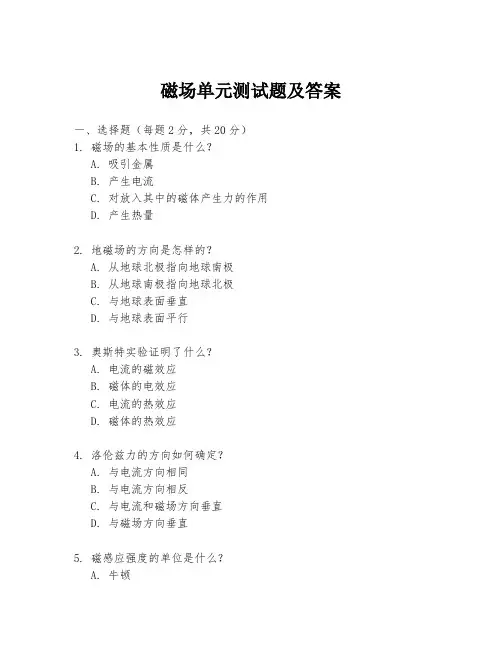 磁场单元测试题及答案

一、选择题（每题 2 分，共 20 分）

1. 磁场的基本性质是什么？
A. 吸引金属
B. 产生电流
C. 对放入其中的磁体产生力的作用
D. 产生热量

2. 地磁场的方向是怎样的？
A. 从地球北极指向地球南极
B. 从地球南极指向地球北极
C. 与地球表面垂直
D. 与地球表面平行

3. 奥斯特实验证明了什么？
A. 电流的磁效应
B. 磁体的电效应
C. 电流的热效应
D. 磁体的热效应

4. 洛伦兹力的方向如何确定？
A. 与电流方向相同
B. 与电流方向相反
C. 与电流和磁场方向垂直
D. 与磁场方向垂直

5. 磁感应强度的单位是什么？
A. 牛顿